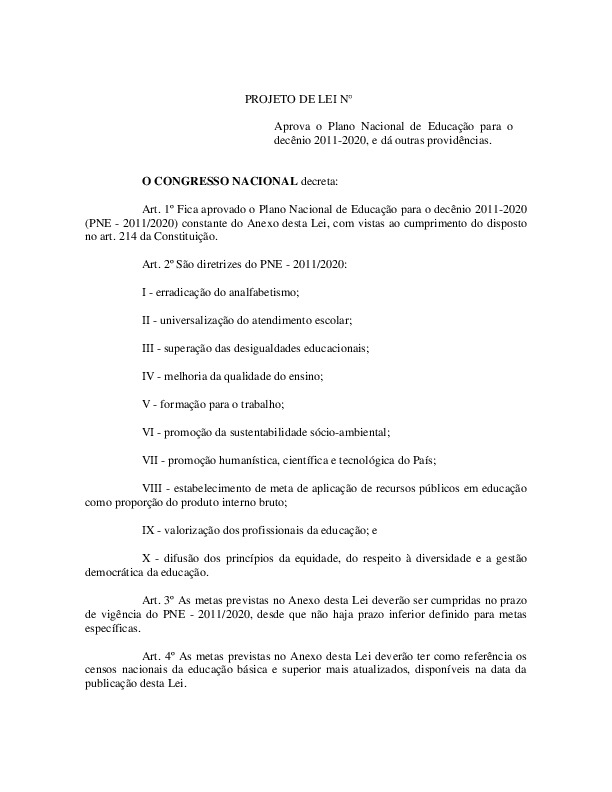 PROJETO DE LEI Nº

Aprova o Plano Nacional de Educação para o decênio 2011-2020, e dá outras providências.

O CONGRESSO NACIONAL decreta:

Art. 1º Fica aprovado o Plano Nacional de Educação para o decênio 2011-2020 (PNE - 2011/2020) constante do Anexo desta Lei, com vistas ao cumprimento do disposto no art. 214 da Constituição.

Art. 2º São diretrizes do PNE - 2011/2020:

I - erradicação do analfabetismo;

II - universalização do atendimento escolar;

III - superação das desigualdades educacionais;

IV - melhoria da qualidade do ensino;

V - formação para o trabalho;

VI - promoção da sustentabilidade sócio-ambiental;

VII - promoção humanística, científica e tecnológica do País;

VIII - estabelecimento de meta de aplicação de recursos públicos em educação como proporção do produto interno bruto;

IX - valorização dos profissionais da educação; e

X - difusão dos princípios da equidade, do respeito à diversidade e a gestão democrática da educação.

Art. 3º As metas previstas no Anexo desta Lei deverão ser cumpridas no prazo de vigência do PNE - 2011/2020, desde que não haja prazo inferior definido para metas específicas.

Art. 4º As metas previstas no Anexo desta Lei deverão ter como referência os censos nacionais da educação básica e superior mais atualizados, disponíveis na data da publicação desta Lei.